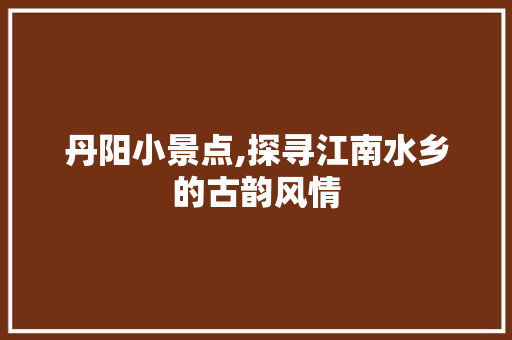 丹阳小景点,探寻江南水乡的古韵风情